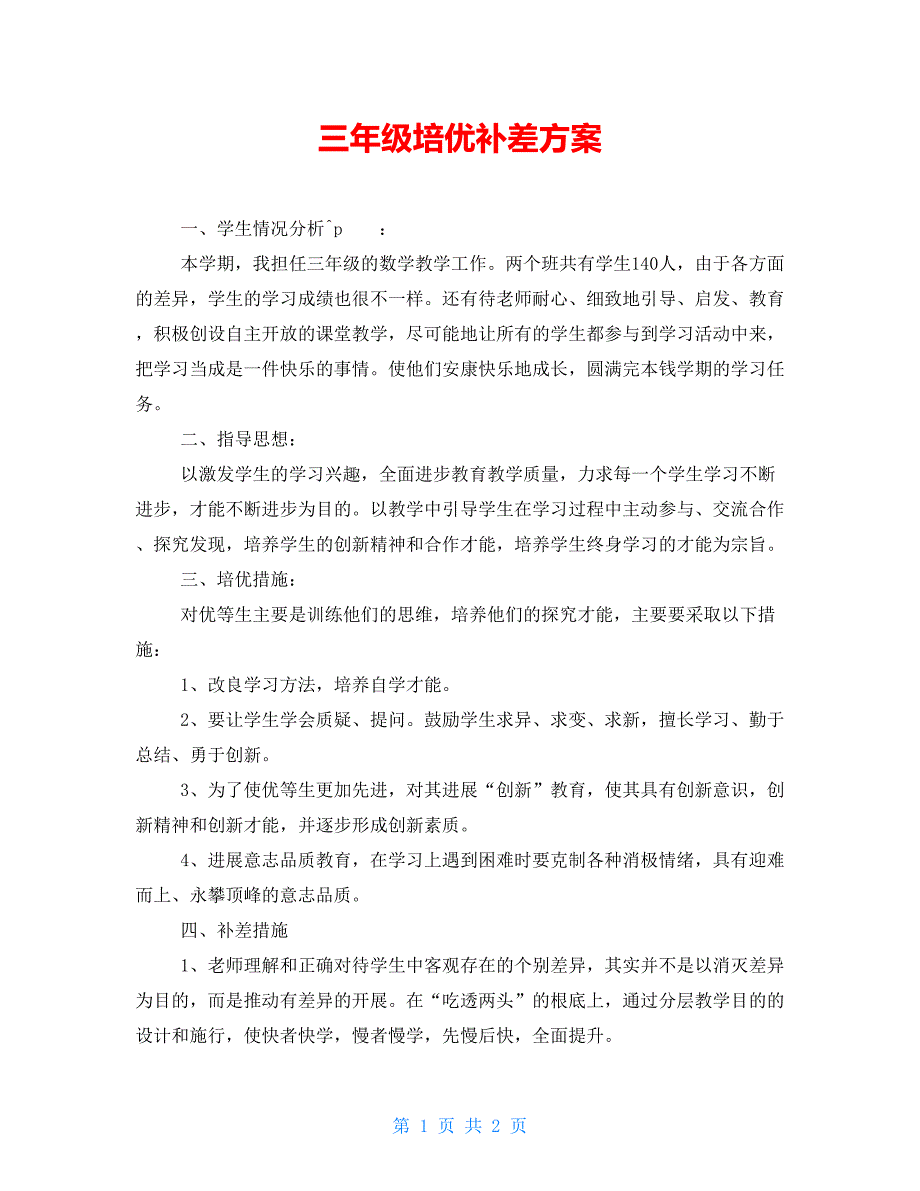 三年级培优补差方案

一、学生情况分析^p　　：

本学期，我担任三年级的数学教学工作。两个班共有学生140人，由于各方面的差异，学生的学习成绩也很不一样。还有待老师耐心、细致地引导、启发、教育，积极创设自主开放的课堂教学，尽可能地让所有的学生都参与到学习活动中来，把学习当成是一件快乐的事情。使他们安康快乐地成长，圆满完本钱学期的学习任务。

二、指导思想：

以激发学生的学习兴趣，全面进步教育教学质量，力求每一个学生学习不断进步，才能不断进步为目的。以教学中引导学生在学习过程中主动参与、交流合作、探究发现，培养学生的创新精神和合作才能，培养学生终身学习的才能为宗旨。

三、培优措施：

对优等生主要是训练他们的思维，培养他们的探究才能，主要要采取以下措施：

1、改良学习方法，培养自学才能。

2、要让学生学会质疑、提问。鼓励学生求异、求变、求新，擅长学习、勤于总结、勇于创新。

3、为了使优等生更加先进，对其进展“创新”教育，使其具有创新意识，创新精神和创新才能，并逐步形成创新素质。

4、进展意志品质教育，在学习上遇到困难时要克制各种消极情绪，具有迎难而上、永攀顶峰的意志品质。

四、补差措施

1、老师理解和正确对待学生中客观存在的个别差异，其实并不是以消灭差异为目的，而是推动有差异的开展。在“吃透两头”的根底上，通过分层教学目的的设计和施行，使快者快学，慢者慢学，先慢后快，全面提升。

第 1 页 共 2 页